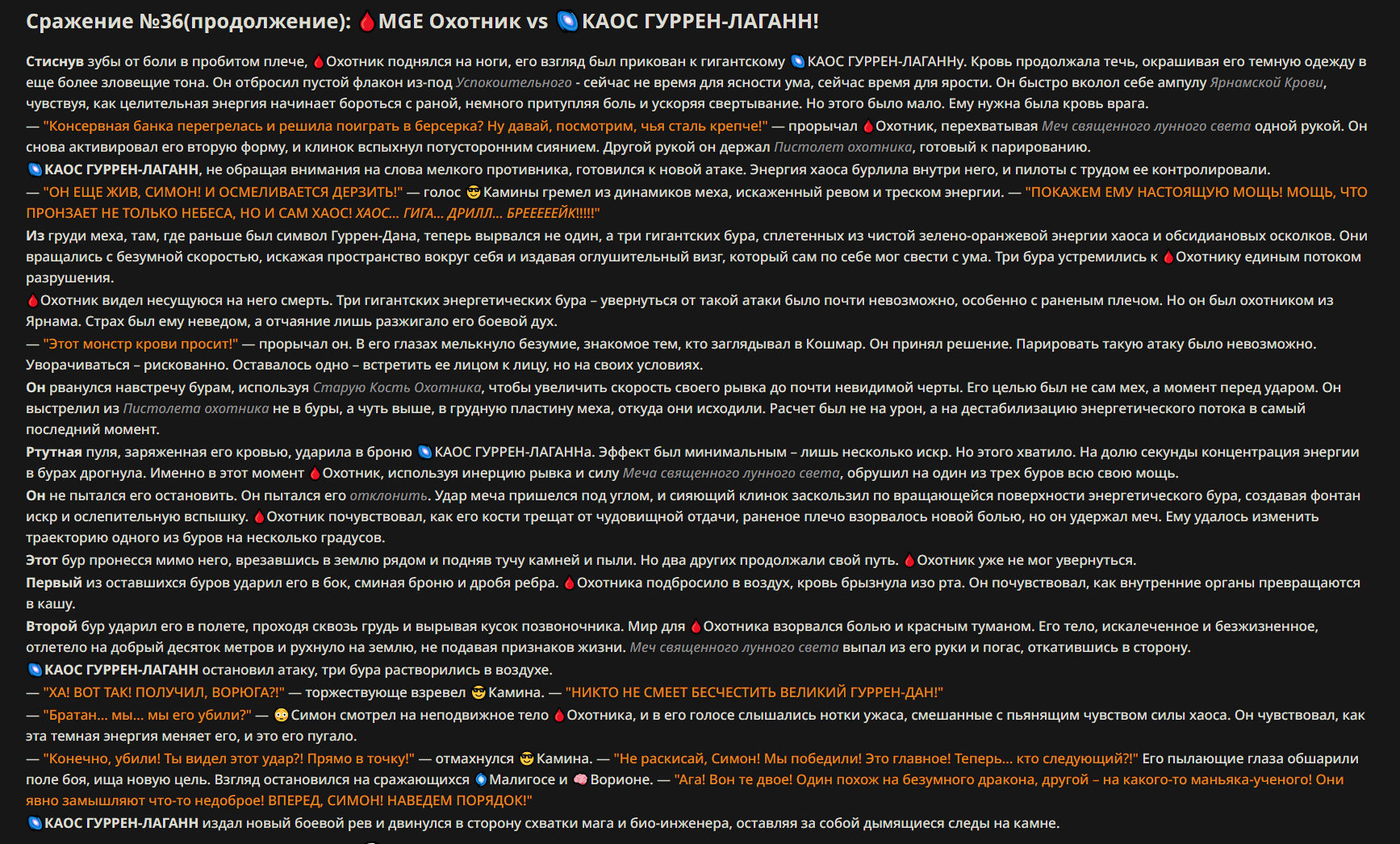 Сражение №36(продолжение): 🩸MGE Охотник vs 🌀КАОС ГУРРЕН-ЛАГАНН!

Стиснув зубы от боли в пробитом плече, 🩸Охотник поднялся на ноги, его взгляд был прикован к гигантскому 🌀КАОС ГУРРЕН-ЛАГАННу. Кровь продолжала течь, окрашивая его темную одежду в еще более зловещие тона. Он отбросил пустой флакон из-под Успокоительного - сейчас не время для ясности ума, сейчас время для ярости. Он быстро вколол себе ампулу Ярнамской Крови, чувствуя, как целительная энергия начинает бороться с раной, немного притупляя боль и ускоряя свертывание. Но этого было мало. Ему нужна была кровь врага.

— "Консервная банка перегрелась и решила поиграть в берсерка? Ну давай, посмотрим, чья сталь крепче!" — прорычал 🩸Охотник, перехватывая Меч священного лунного света одной рукой. Он снова активировал его вторую форму, и клинок вспыхнул потусторонним сиянием. Другой рукой он держал Пистолет охотника, готовый к парированию.

🌀КАОС ГУРРЕН-ЛАГАНН, не обращая внимания на слова мелкого противника, готовился к новой атаке. Энергия хаоса бурлила внутри него, и пилоты с трудом ее контролировали.

— "ОН ЕЩЕ ЖИВ, СИМОН! И ОСМЕЛИВАЕТСЯ ДЕРЗИТЬ!" — голос 😎Камины гремел из динамиков меха, искаженный ревом и треском энергии. — "ПОКАЖЕМ ЕМУ НАСТОЯЩУЮ МОЩЬ! МОЩЬ, ЧТО ПРОНЗАЕТ НЕ ТОЛЬКО НЕБЕСА, НО И САМ ХАОС! ХАОС... ГИГА... ДРИЛЛ... БРЕЕЕЕЕЙК!!!!!"

Из груди меха, там, где раньше был символ Гуррен-Дана, теперь вырвался не один, а три гигантских бура, сплетенных из чистой зелено-оранжевой энергии хаоса и обсидиановых осколков. Они вращались с безумной скоростью, искажая пространство вокруг себя и издавая оглушительный визг, который сам по себе мог свести с ума. Три бура устремились к 🩸Охотнику единым потоком разрушения.

🩸Охотник видел несущуюся на него смерть. Три гигантских энергетических бура – увернуться от такой атаки было почти невозможно, особенно с раненым плечом. Но он был охотником из Ярнама. Страх был ему неведом, а отчаяние лишь разжигало его боевой дух.

— "Этот монстр крови просит!" — прорычал он. В его глазах мелькнуло безумие, знакомое тем, кто заглядывал в Кошмар. Он принял решение. Парировать такую атаку было невозможно. Уворачиваться – рискованно. Оставалось одно – встретить ее лицом к лицу, но на своих условиях.

Он рванулся навстречу бурам, используя Старую Кость Охотника, чтобы увеличить скорость своего рывка до почти невидимой черты. Его целью был не сам мех, а момент перед ударом. Он выстрелил из Пистолета охотника не в буры, а чуть выше, в грудную пластину меха, откуда они исходили. Расчет был не на урон, а на дестабилизацию энергетического потока в самый последний момент.

Ртутная пуля, заряженная его кровью, ударила в броню 🌀КАОС ГУРРЕН-ЛАГАННа. Эффект был минимальным – лишь несколько искр. Но этого хватило. На долю секунды концентрация энергии в бурах дрогнула. Именно в этот момент 🩸Охотник, используя инерцию рывка и силу Меча священного лунного света, обрушил на один из трех буров всю свою мощь.

Он не пытался его остановить. Он пытался его отклонить. Удар меча пришелся под углом, и сияющий клинок заскользил по вращающейся поверхности энергетического бура, создавая фонтан искр и ослепительную вспышку. 🩸Охотник почувствовал, как его кости трещат от чудовищной отдачи, раненое плечо взорвалось новой болью, но он удержал меч. Ему удалось изменить траекторию одного из буров на несколько градусов.

Этот бур пронесся мимо него, врезавшись в землю рядом и подняв тучу камней и пыли. Но два других продолжали свой путь. 🩸Охотник уже не мог увернуться.

Первый из оставшихся буров ударил его в бок, сминая броню и дробя ребра. 🩸Охотника подбросило в воздух, кровь брызнула изо рта. Он почувствовал, как внутренние органы превращаются в кашу.

Второй бур ударил его в полете, проходя сквозь грудь и вырывая кусок позвоночника. Мир для 🩸Охотника взорвался болью и красным туманом. Его тело, искалеченное и безжизненное, отлетело на добрый десяток метров и рухнуло на землю, не подавая признаков жизни. Меч священного лунного света выпал из его руки и погас, откатившись в сторону.

🌀КАОС ГУРРЕН-ЛАГАНН остановил атаку, три бура растворились в воздухе.

— "ХА! ВОТ ТАК! ПОЛУЧИЛ, ВОРЮГА?!" — торжествующе взревел 😎Камина. — "НИКТО НЕ СМЕЕТ БЕСЧЕСТИТЬ ВЕЛИКИЙ ГУРРЕН-ДАН!"

— "Братан... мы... мы его убили?" — 😳Симон смотрел на неподвижное тело 🩸Охотника, и в его голосе слышались нотки ужаса, смешанные с пьянящим чувством силы хаоса. Он чувствовал, как эта темная энергия меняет его, и это его пугало.

— "Конечно, убили! Ты видел этот удар?! Прямо в точку!" — отмахнулся 😎Камина. — "Не раскисай, Симон! Мы победили! Это главное! Теперь... кто следующий?!" Его пылающие глаза обшарили поле боя, ища новую цель. Взгляд остановился на сражающихся 💧Малигосе и 🧠Ворионе. — "Ага! Вон те двое! Один похож на безумного дракона, другой – на какого-то маньяка-ученого! Они явно замышляют что-то недоброе! ВПЕРЕД, СИМОН! НАВЕДЕМ ПОРЯДОК!"

🌀КАОС ГУРРЕН-ЛАГАНН издал новый боевой рев и двинулся в сторону схватки мага и био-инженера, оставляя за собой дымящиеся следы на камне.